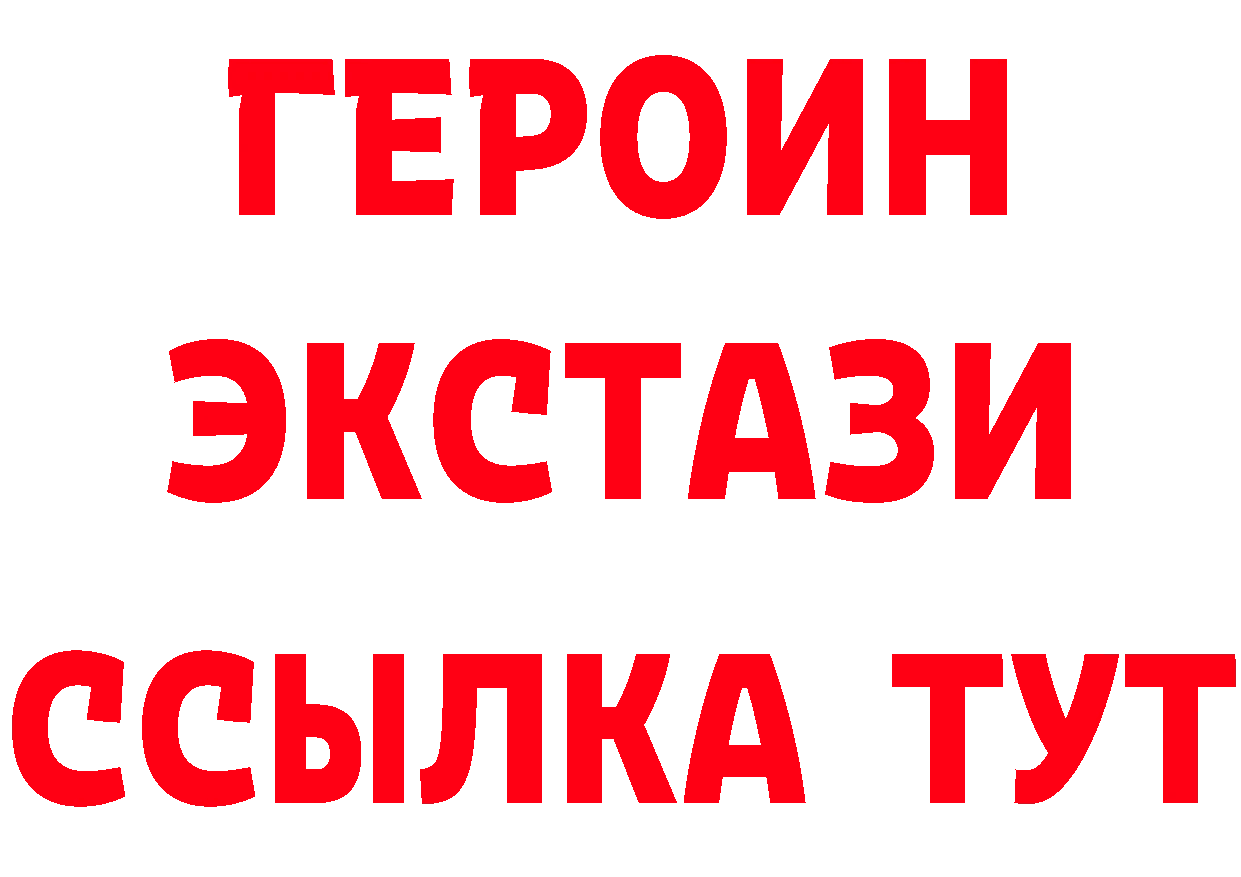 ГЕРОИН
ЭКСТАЗИ
ССЫЛКА ТУТ